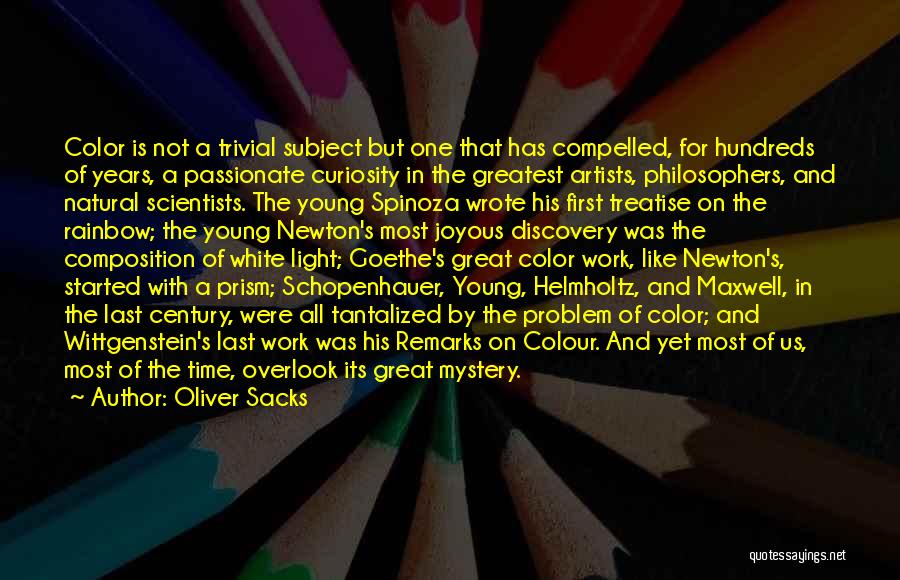 Color is not a trivial subject but one that has compelled, for hundreds of years, a passionate curiosity in the greatest artists, philosophers, and natural scientists. The young Spinoza wrote his first treatise on the rainbow; the young Newton's most joyous discovery was the composition of white light; Goethe's great color work, like Newton's, started with a prism; Schopenhauer, Young, Helmholtz, and Maxwell, in the last century, were all tantalized by the problem of color; and Wittgenstein's last work was his Remarks on Colour. And yet most of us, most of the time, overlook its great mystery.

~ Author: Oliver Sacks

quotessayings.net